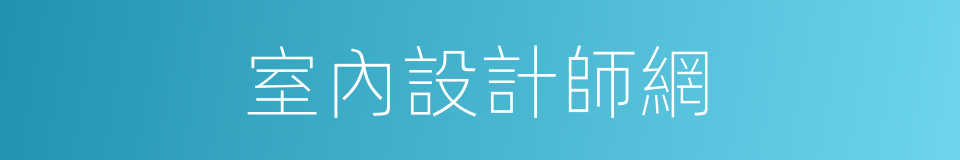 室內設計師網